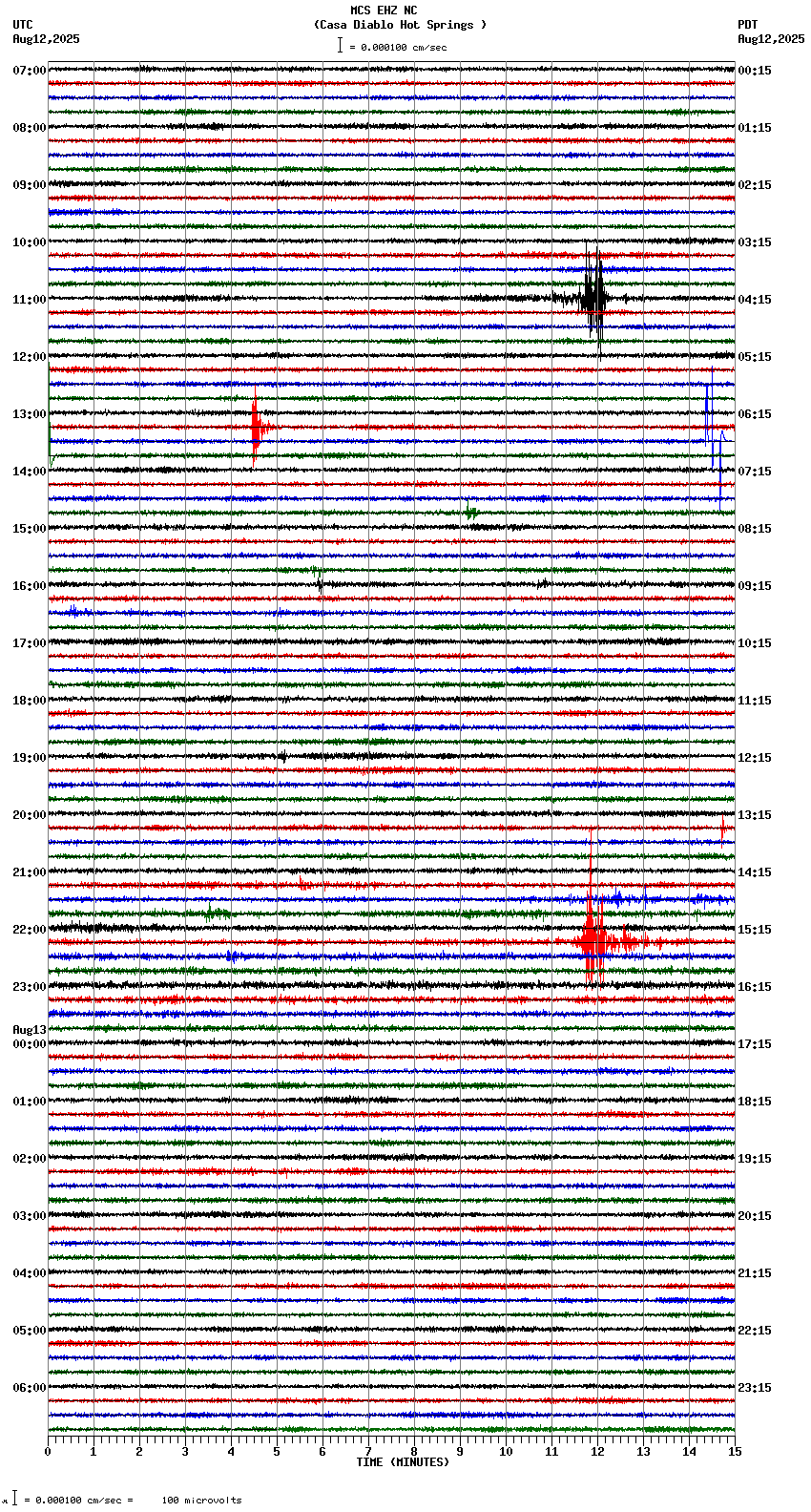 MCS EHZ NC
(Casa Diablo Hot Springs )
= 0.000100 cm/sec

UTC
Aug12,2025

PDT
Aug12,2025

07:00
08:00
09:00
10:00
11:00
12:00
13:00
14:00
15:00
16:00
17:00
18:00
19:00
20:00
21:00
22:00
23:00
Aug13
00:00
01:00
02:00
03:00
04:00
05:00
06:00

00:15
01:15
02:15
03:15
04:15
05:15
06:15
07:15
08:15
09:15
10:15
11:15
12:15
13:15
14:15
15:15
16:15
17:15
18:15
19:15
20:15
21:15
22:15
23:15

0 1 2 3 4 5 6 7 8 9 10 11 12 13 14 15
TIME (MINUTES)

= 0.000100 cm/sec = 100 microvolts